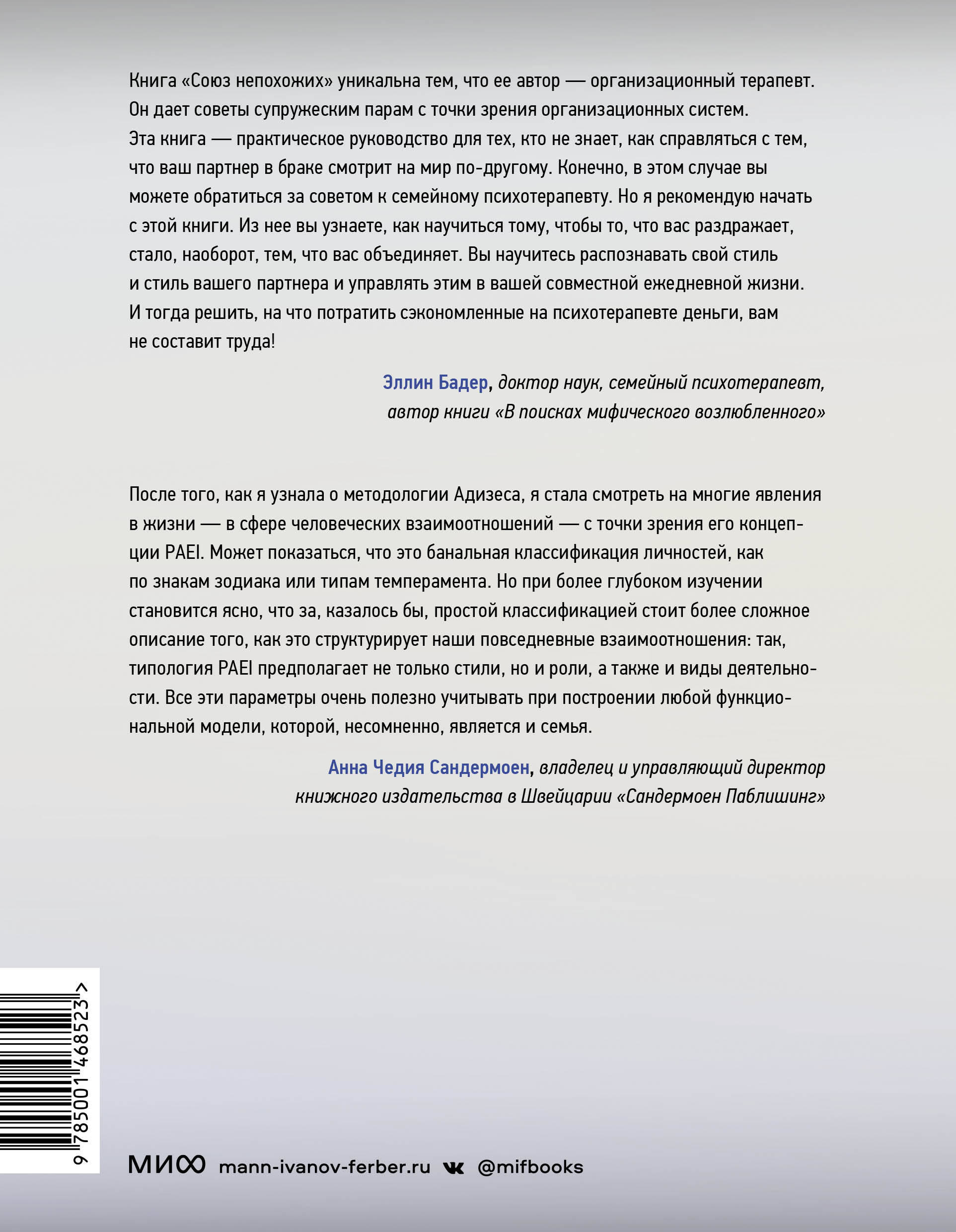 Книга «Союз непохожих» уникальна тем, что ее автор — организационный терапевт. Он дает советы супружеским парам с точки зрения организационных систем. Эта книга — практическое руководство для тех, кто не знает, как справляться с тем, что ваш партнер в браке смотрит на мир по-другому. Конечно, в этом случае вы можете обратиться за советом к семейному психотерапевту. Но я рекомендую начать с этой книги. Из нее вы узнаете, как научиться тому, чтобы то, что вас раздражает, стало, наоборот, тем, что вас объединяет. Вы научитесь распознавать свой стиль и стиль вашего партнера и управлять этим в вашей совместной ежедневной жизни. И тогда решить, на что потратить сэкономленные на психотерапевте деньги, вам не составит труда!

Эллин Бадер, доктор наук, семейный психотерапевт, автор книги «В поисках мифического возлюбленного»

После того, как я узнала о методологии Адизеса, я стала смотреть на многие явления в жизни — в сфере человеческих взаимоотношений — с точки зрения его концепции PAEI. Может показаться, что это банальная классификация личностей, как по знакам зодиака или типам темперамента. Но при более глубоком изучении становится ясно, что за, казалось бы, простой классификацией стоит более сложное описание того, как это структурирует наши повседневные взаимоотношения: так, типология PAEI предполагает не только стили, но и роли, а также и виды деятельности. Все эти параметры очень полезно учитывать при построении любой функциональной модели, которой, несомненно, является и семья.

Анна Чедия Сандермоен, владелец и управляющий директор книжного издательства в Швейцарии «Сандермоен Паблишинг»

9 785001 468523 >

МИФ mann-ivanov-ferber.ru @mifbooks